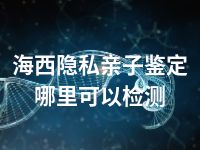 海西隐私亲子鉴定
哪里可以检测